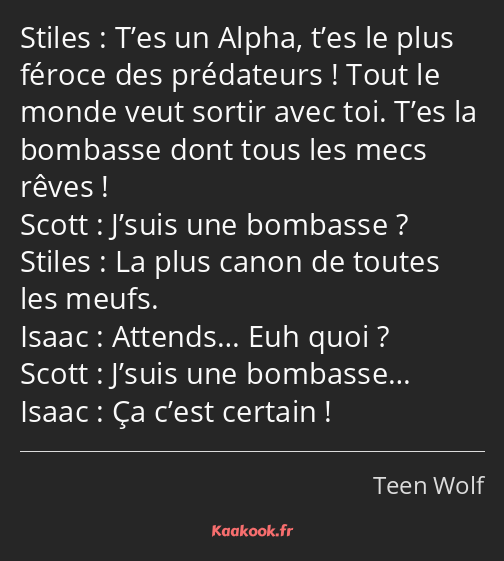 Stiles : T’es un Alpha, t’es le plus féroce des prédateurs ! Tout le monde veut sortir avec toi. T’es la bombasse dont tous les mecs rêves !
Scott : J’suis une bombasse ?
Stiles : La plus canon de toutes les meufs.
Isaac : Attends… Euh quoi ?
Scott : J’suis une bombasse…
Isaac : Ça c’est certain !

Teen Wolf

Kaakook.fr